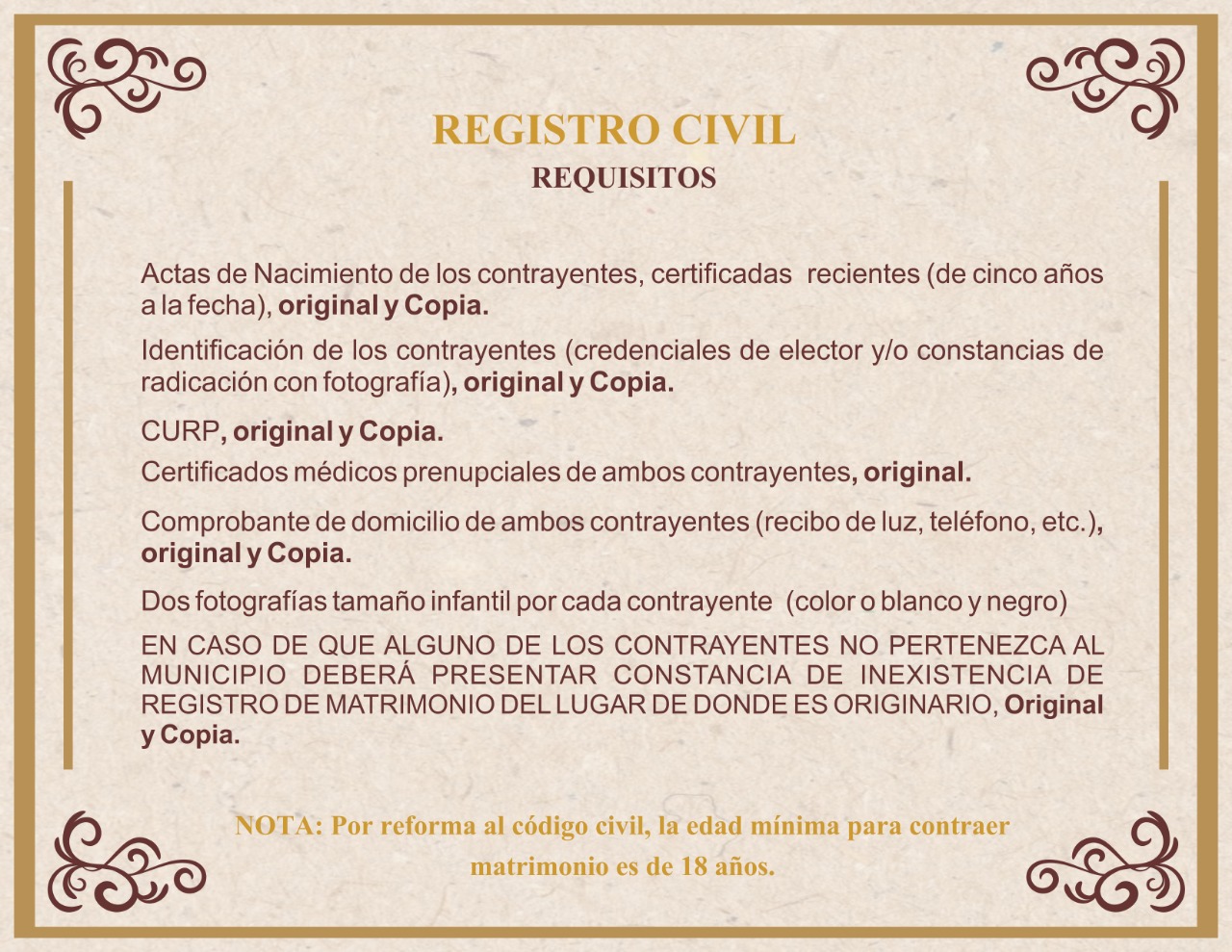 REGISTRO CIVIL
REQUISITOS

Actas de Nacimiento de los contrayentes, certificadas recientes (de cinco años a la fecha), original y Copia.

Identificación de los contrayentes (credenciales de elector y/o constancias de radicación con fotografía), original y Copia.

CURP, original y Copia.

Certificados médicos prenupciales de ambos contrayentes, original.

Comprobante de domicilio de ambos contrayentes (recibo de luz, teléfono, etc.), original y Copia.

Dos fotografías tamaño infantil por cada contrayente (color o blanco y negro)

EN CASO DE QUE ALGUNO DE LOS CONTRAYENTES NO PERTENEZCA AL MUNICIPIO DEBERÁ PRESENTAR CONSTANCIA DE INEXISTENCIA DE REGISTRO DE MATRIMONIO DEL LUGAR DE DONDE ES ORIGINARIO, Original y Copia.

NOTA: Por reforma al código civil, la edad mínima para contraer matrimonio es de 18 años.